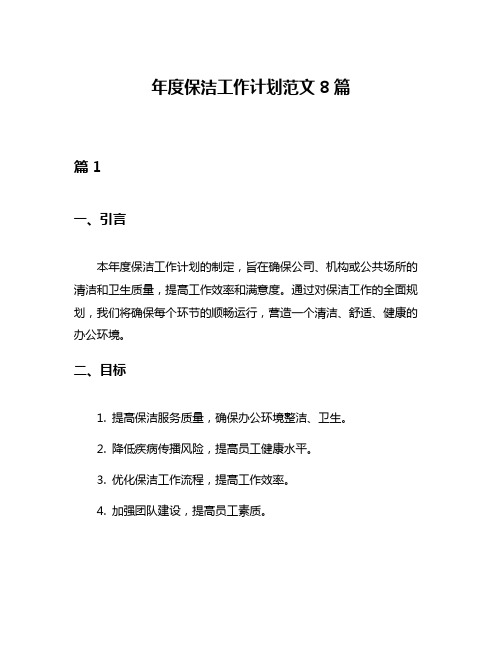 年度保洁工作计划范文 8 篇

篇 1

一、引言

本年度保洁工作计划的制定，旨在确保公司、机构或公共场所的清洁和卫生质量，提高工作效率和满意度。通过对保洁工作的全面规划，我们将确保每个环节的顺畅运行，营造一个清洁、舒适、健康的办公环境。

二、目标

1. 提高保洁服务质量，确保办公环境整洁、卫生。

2. 降低疾病传播风险，提高员工健康水平。

3. 优化保洁工作流程，提高工作效率。

4. 加强团队建设，提高员工素质。